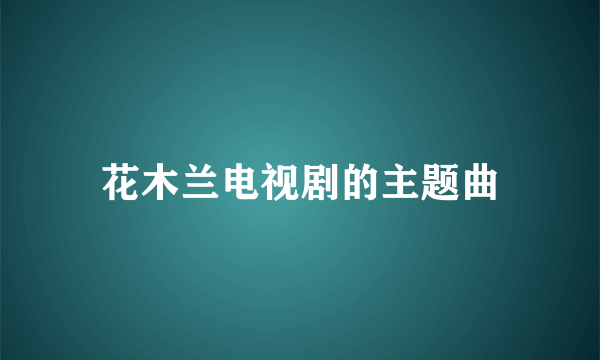 花木兰电视剧的主题曲